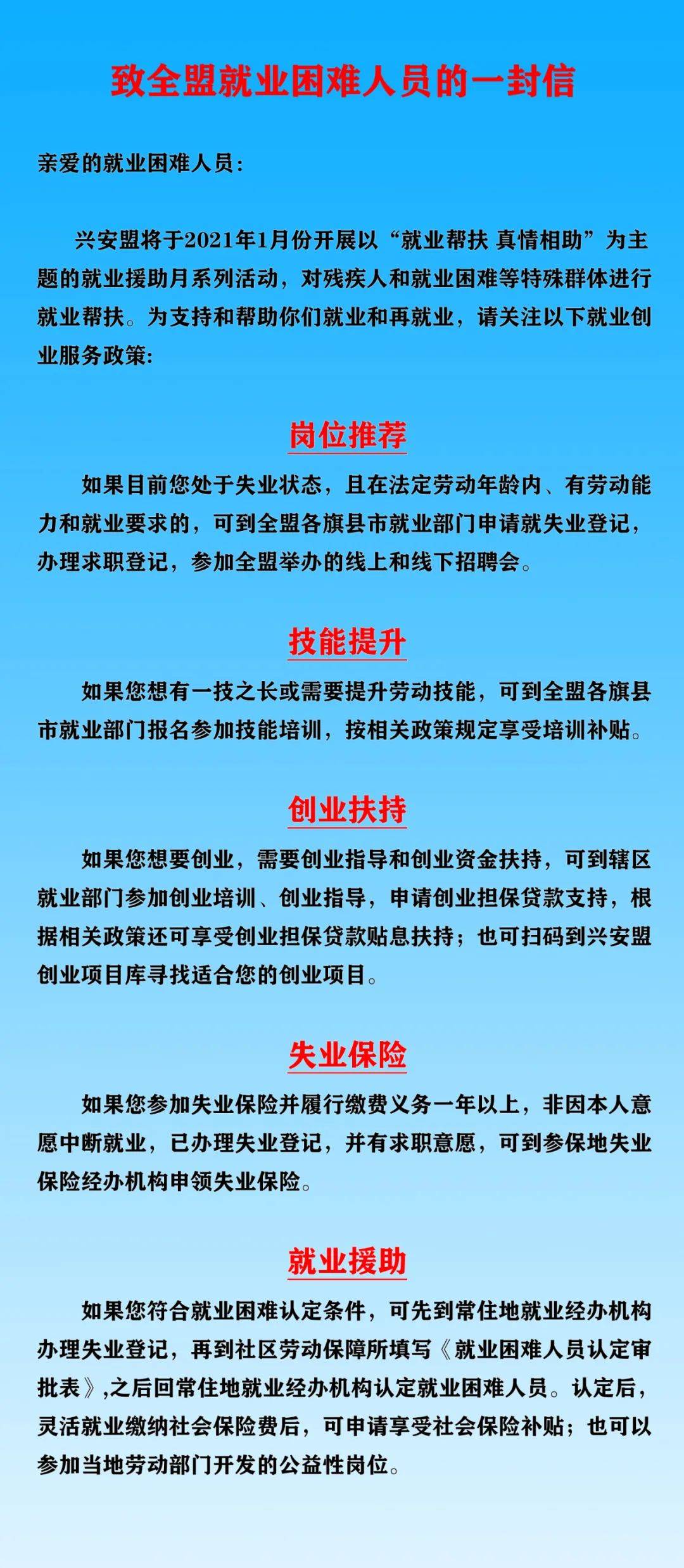 致全盟就业困难人员的一封信

亲爱的就业困难人员：

兴安盟将于2021年1月份开展以“就业帮扶 真情相助”为主题的就业援助月系列活动，对残疾人和就业困难等特殊群体进行就业帮扶。为支持和帮助你们就业和再就业，请关注以下就业创业服务政策：

岗位推荐

如果目前您处于失业状态，且在法定劳动年龄内、有劳动能力和就业要求的，可到全盟各旗县市就业部门申请就失业登记，办理求职登记，参加全盟举办的线上和线下招聘会。

技能提升

如果您想有一技之长或需要提升劳动技能，可到全盟各旗县市就业部门报名参加技能培训，按相关政策规定享受培训补贴。

创业扶持

如果您想要创业，需要创业指导和创业资金扶持，可到辖区就业部门参加创业培训、创业指导，申请创业担保贷款支持，根据相关政策还可享受创业担保贷款贴息扶持；也可扫码到兴安盟创业项目库寻找适合您的创业项目。

失业保险

如果您参加失业保险并履行缴费义务一年以上，非因本人意愿中断就业，已办理失业登记，并有求职意愿，可到参保地失业保险经办机构申领失业保险。

就业援助

如果您符合就业困难认定条件，可先到常住地就业经办机构办理失业登记，再到社区劳动保障所填写《就业困难人员认定审批表》,之后回常住地就业经办机构认定就业困难人员。认定后，灵活就业缴纳社会保险费后，可申请享受社会保险补贴；也可以参加当地劳动部门开发的公益性岗位。